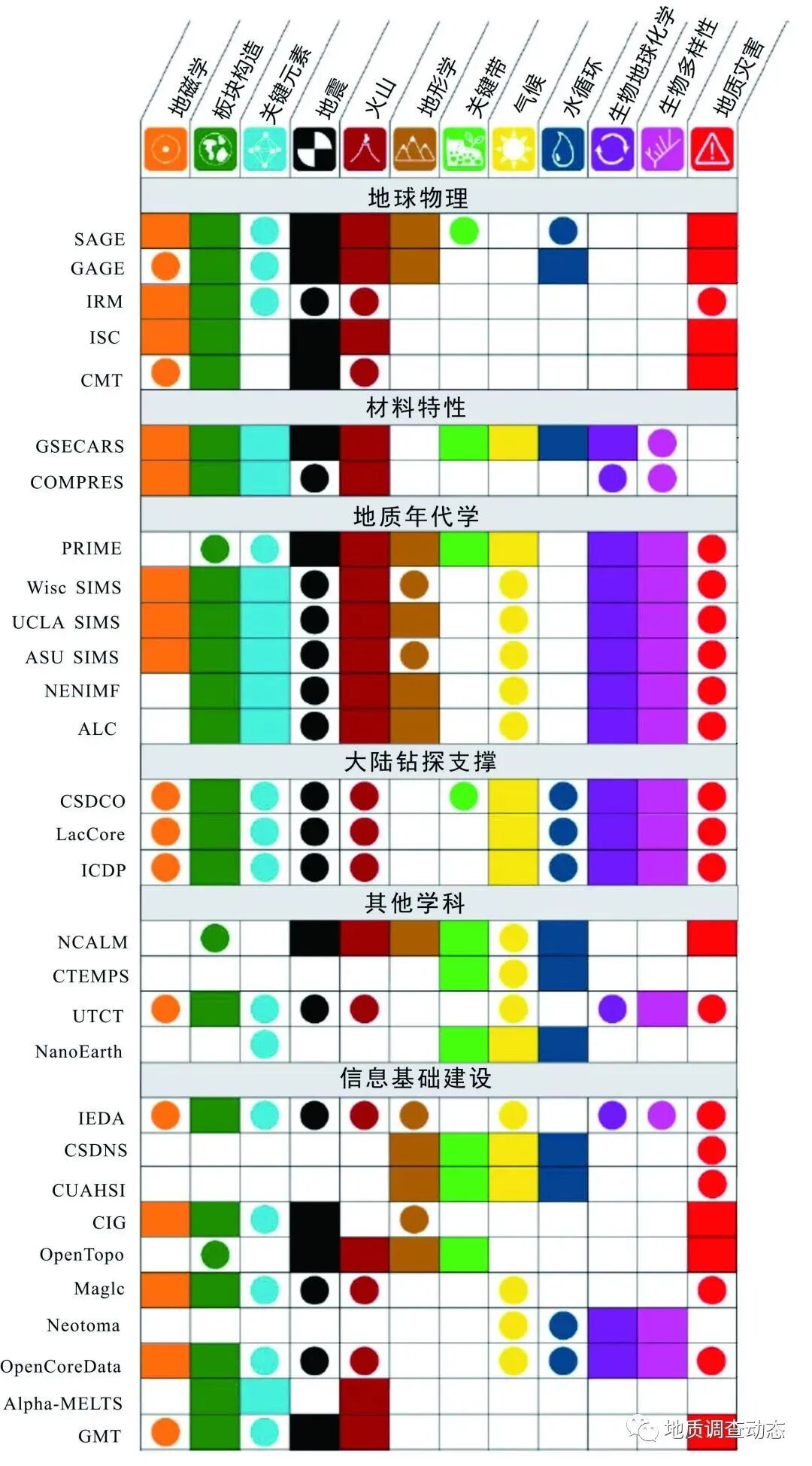 地磁学 板块构造 关键元素 地震 火山 地形学 关键带 气候 水循环 生物地球化学 生物多样性 地质灾害

地球物理

SAGE
GAGE
IRM
ISC
CMT

材料特性

GSECARS
COMPRES

地质年代学

PRIME
Wisc SIMS
UCLA SIMS
ASU SIMS
NENIMF
ALC

大陆钻探支撑

CSDCO
LacCore
ICDP

其他学科

NCALM
CTEMPS
UTCT
NanoEarth

信息基础建设

IEDA
CSDNS
CUAHSI
CIG
OpenTopo
Maglc
Neotoma
OpenCoreData
Alpha-MELTS
GMT

地质调查动态